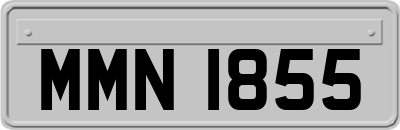 MMN 1855